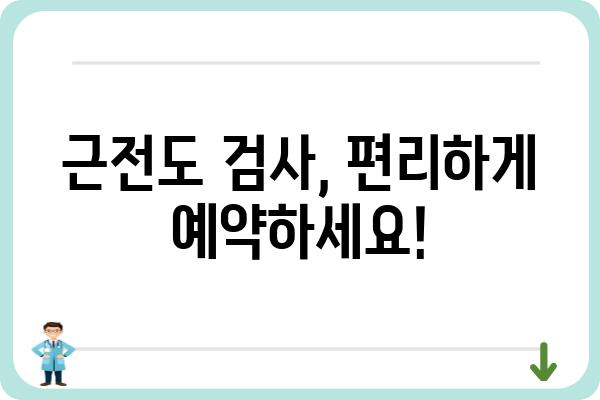 근전도 검사, 편리하게 예약하세요!